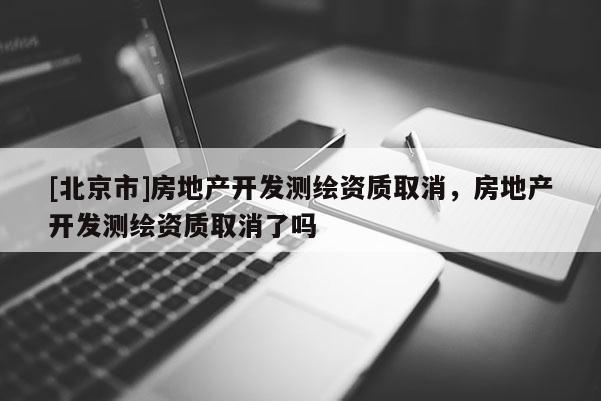 [北京市]房地产开发测绘资质取消，房地产开发测绘资质取消了吗